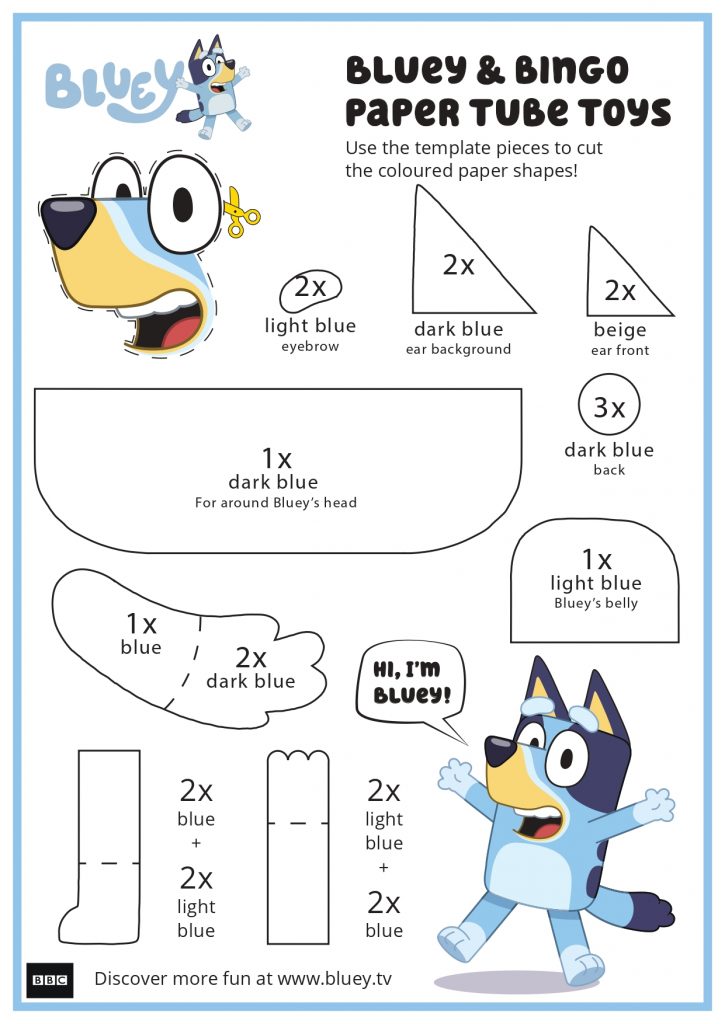 BLUEY

BLUEY & BINGO PAPER TUBE TOYS

Use the template pieces to cut the coloured paper shapes!

2x
light blue
eyebrow

2x
dark blue
ear background

2x
beige
ear front

1x
dark blue
For around Bluey's head

3x
dark blue
back

1x
light blue
Bluey's belly

1x
blue

2x
dark blue

HI, I'M BLUEY!

2x
blue
+
2x
light blue

2x
light blue
+
2x
blue

BBC

Discover more fun at www.bluey.tv